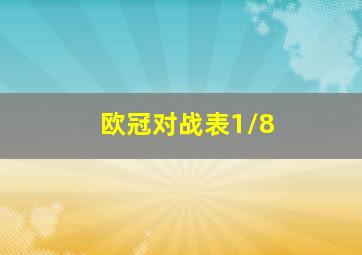 欧冠对战表1/8